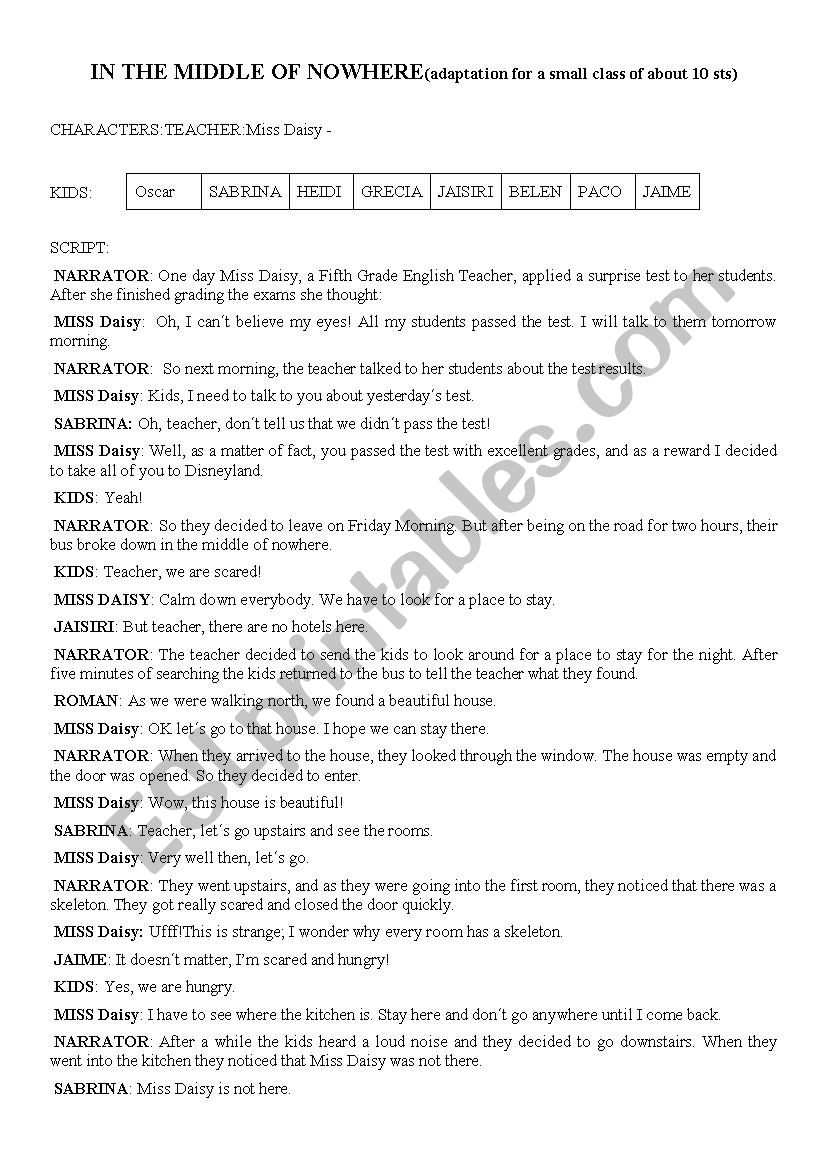 IN THE MIDDLE OF NOWHERE(adaptation for a small class of about 10 sts)

CHARACTERS:TEACHER:Miss Daisy -

KIDS:

| Oscar | SABRINA | HEIDI | GRECIA | JAISIRI | BELEN | PACO | JAIME |
|---|---|---|---|---|---|---|---|

SCRIPT:

NARRATOR: One day Miss Daisy, a Fifth Grade English Teacher, applied a surprise test to her students. After she finished grading the exams she thought:

MISS Daisy: Oh, I can´t believe my eyes! All my students passed the test. I will talk to them tomorrow morning.

NARRATOR: So next morning, the teacher talked to her students about the test results.

MISS Daisy: Kids, I need to talk to you about yesterday´s test.

SABRINA: Oh, teacher, don´t tell us that we didn´t pass the test!

MISS Daisy: Well, as a matter of fact, you passed the test with excellent grades, and as a reward I decided to take all of you to Disneyland.

KIDS: Yeah!

NARRATOR: So they decided to leave on Friday Morning. But after being on the road for two hours, their bus broke down in the middle of nowhere.

KIDS: Teacher, we are scared!

MISS DAISY: Calm down everybody. We have to look for a place to stay.

JAISIRI: But teacher, there are no hotels here.

NARRATOR: The teacher decided to send the kids to look around for a place to stay for the night. After five minutes of searching the kids returned to the bus to tell the teacher what they found.

ROMAN: As we were walking north, we found a beautiful house.

MISS Daisy: OK let´s go to that house. I hope we can stay there.

NARRATOR: When they arrived to the house, they looked through the window. The house was empty and the door was opened. So they decided to enter.

MISS Daisy: Wow, this house is beautiful!

SABRINA: Teacher, let´s go upstairs and see the rooms.

MISS Daisy: Very well then, let´s go.

NARRATOR: They went upstairs, and as they were going into the first room, they noticed that there was a skeleton. They got really scared and closed the door quickly.

MISS Daisy: Ufff!This is strange; I wonder why every room has a skeleton.

JAIME: It doesn´t matter, I'm scared and hungry!

KIDS: Yes, we are hungry.

MISS Daisy: I have to see where the kitchen is. Stay here and don´t go anywhere until I come back.

NARRATOR: After a while the kids heard a loud noise and they decided to go downstairs. When they went into the kitchen they noticed that Miss Daisy was not there.

SABRINA: Miss Daisy is not here.

ESLprintables.com